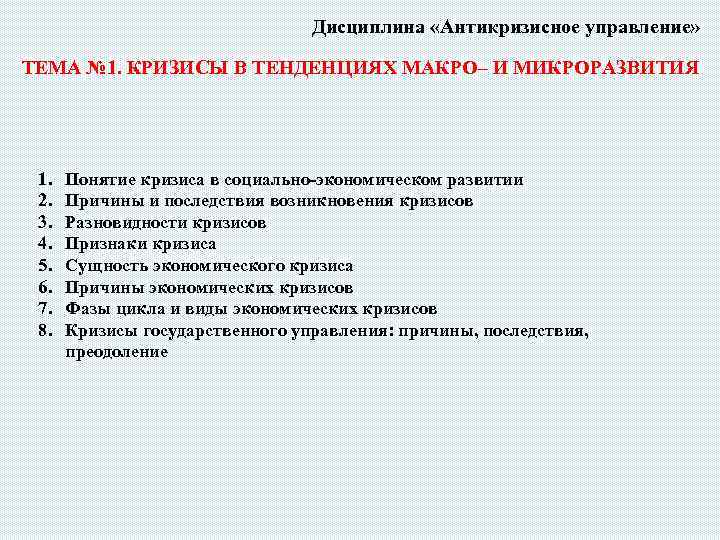 Дисциплина «Антикризисное управление»

ТЕМА №1. КРИЗИСЫ В ТЕНДЕНЦИЯХ МАКРО– И МИКРОРАЗВИТИЯ

1. Понятие кризиса в социально-экономическом развитии
2. Причины и последствия возникновения кризисов
3. Разновидности кризисов
4. Признаки кризиса
5. Сущность экономического кризиса
6. Причины экономических кризисов
7. Фазы цикла и виды экономических кризисов
8. Кризисы государственного управления: причины, последствия, преодоление